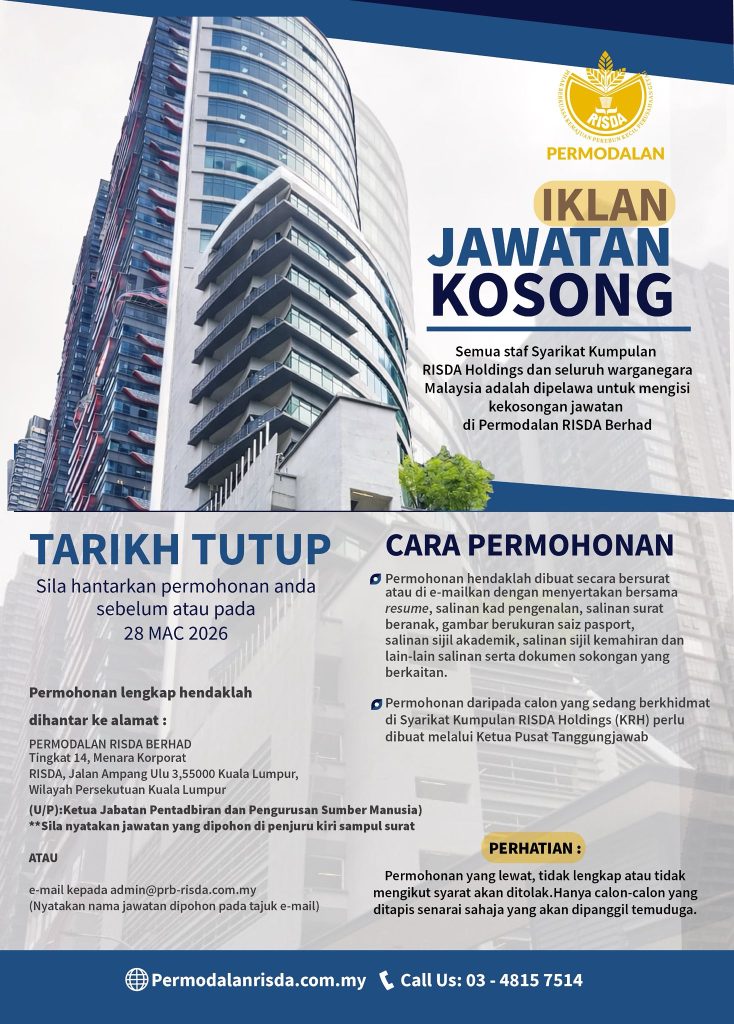 RISDA

PERMODALAN

IKLAN
JAWATAN
KOSONG

Semua staf Syarikat Kumpulan RISDA Holdings dan seluruh warganegara Malaysia adalah dipelawa untuk mengisi kekosongan jawatan di Permodalan RISDA Berhad

TARIKH TUTUP

Sila hantarkan permohonan anda sebelum atau pada 28 MAC 2026

Permohonan lengkap hendaklah dihantar ke alamat :

PERMODALAN RISDA BERHAD
Tingkat 14, Menara Korporat
RISDA, Jalan Ampang Ulu 3,55000 Kuala Lumpur,
Wilayah Persekutuan Kuala Lumpur

(U/P):Ketua Jabatan Pentadbiran dan Pengurusan Sumber Manusia)
**Sila nyatakan jawatan yang dipohon di penjuru kiri sampul surat

ATAU

e-mail kepada admin@prb-risda.com.my
(Nyatakan nama jawatan dipohon pada tajuk e-mail)

CARA PERMOHONAN

Permohonan hendaklah dibuat secara bersurat atau di e-mailkan dengan menyertakan bersama resume, salinan kad pengenalan, salinan surat beranak, gambar berukuran saiz pasport, salinan sijil akademik, salinan sijil kemahiran dan lain-lain salinan serta dokumen sokongan yang berkaitan.

Permohonan daripada calon yang sedang berkhidmat di Syarikat Kumpulan RISDA Holdings (KRH) perlu dibuat melalui Ketua Pusat Tanggungjawab

PERHATIAN :

Permohonan yang lewat, tidak lengkap atau tidak mengikut syarat akan ditolak.Hanya calon-calon yang ditapis senarai sahaja yang akan dipanggil temuduga.

Permodalanrisda.com.my Call Us: 03 - 4815 7514